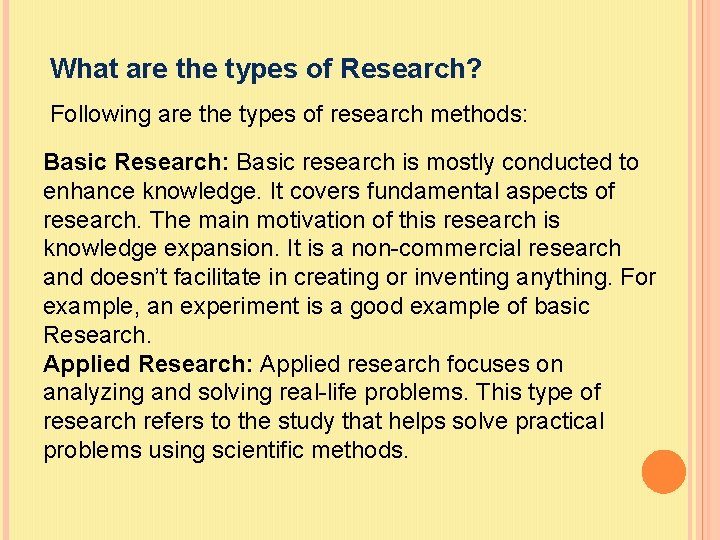 What are the types of Research?

Following are the types of research methods:

Basic Research: Basic research is mostly conducted to enhance knowledge. It covers fundamental aspects of research. The main motivation of this research is knowledge expansion. It is a non-commercial research and doesn't facilitate in creating or inventing anything. For example, an experiment is a good example of basic Research.

Applied Research: Applied research focuses on analyzing and solving real-life problems. This type of research refers to the study that helps solve practical problems using scientific methods.